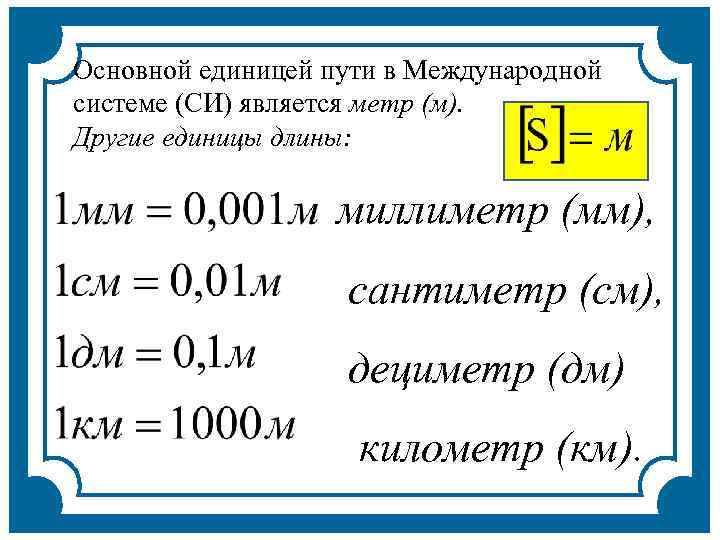 Основной единицей пути в Международной системе (СИ) является метр (м).

Другие единицы длины:

$[S] = м$

$1мм = 0,001м$ миллиметр (мм),

$1см = 0,01м$ сантиметр (см),

$1дм = 0,1м$ дециметр (дм)

$1км = 1000м$ километр (км).